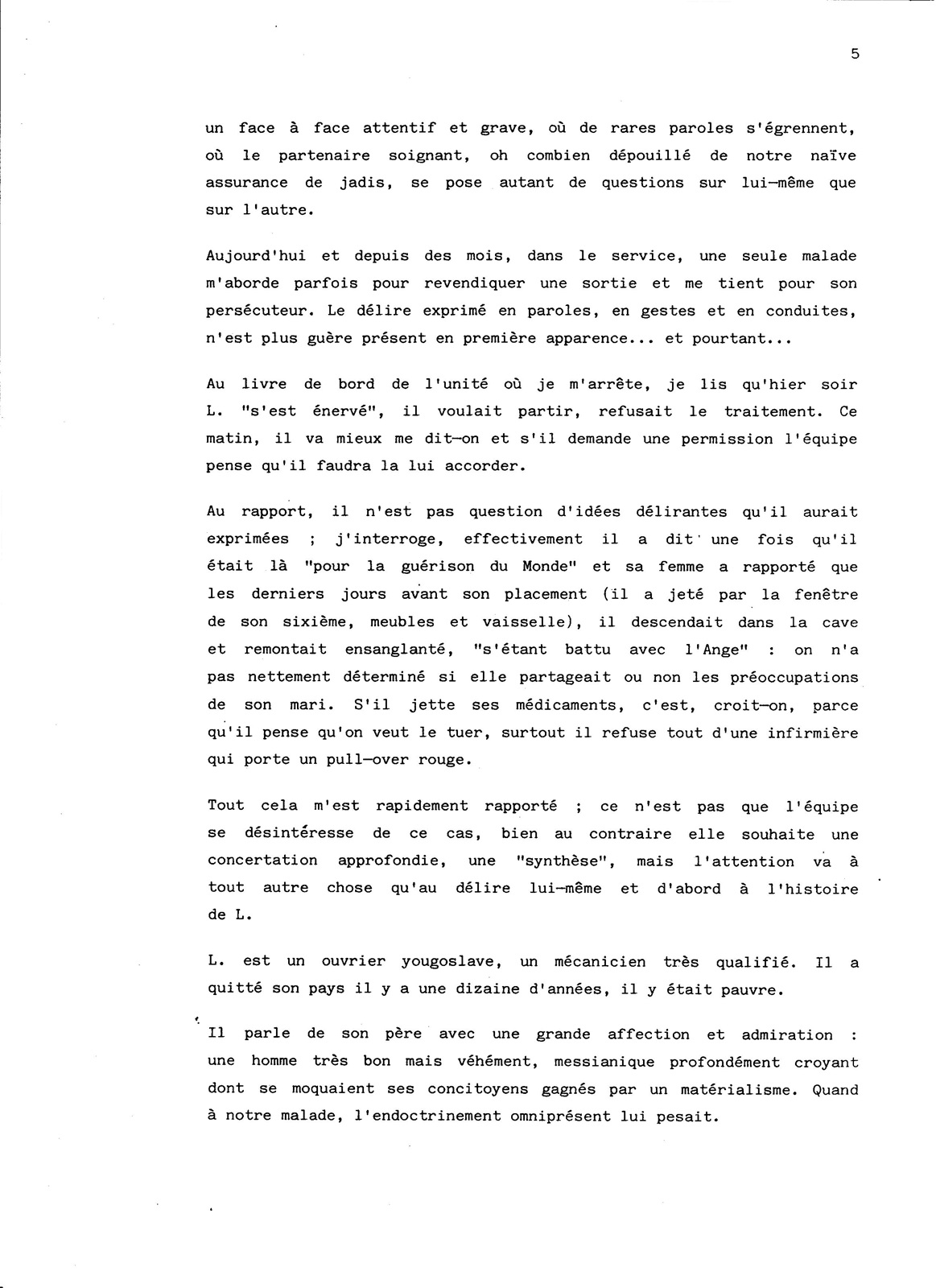 5

un face à face attentif et grave, où de rares paroles s'égrennent, où le partenaire soignant, oh combien dépouillé de notre naïve assurance de jadis, se pose autant de questions sur lui-même que sur l'autre.

Aujourd'hui et depuis des mois, dans le service, une seule malade m'aborde parfois pour revendiquer une sortie et me tient pour son persécuteur. Le délire exprimé en paroles, en gestes et en conduites, n'est plus guère présent en première apparence... et pourtant...

Au livre de bord de l'unité où je m'arrête, je lis qu'hier soir L. "s'est énervé", il voulait partir, refusait le traitement. Ce matin, il va mieux me dit-on et s'il demande une permission l'équipe pense qu'il faudra la lui accorder.

Au rapport, il n'est pas question d'idées délirantes qu'il aurait exprimées ; j'interroge, effectivement il a dit une fois qu'il était là "pour la guérison du Monde" et sa femme a rapporté que les derniers jours avant son placement (il a jeté par la fenêtre de son sixième, meubles et vaisselle), il descendait dans la cave et remontait ensanglanté, "s'étant battu avec l'Ange" : on n'a pas nettement déterminé si elle partageait ou non les préoccupations de son mari. S'il jette ses médicaments, c'est, croit-on, parce qu'il pense qu'on veut le tuer, surtout il refuse tout d'une infirmière qui porte un pull-over rouge.

Tout cela m'est rapidement rapporté ; ce n'est pas que l'équipe se désintéresse de ce cas, bien au contraire elle souhaite une concertation approfondie, une "synthèse", mais l'attention va à tout autre chose qu'au délire lui-même et d'abord à l'histoire de L.

L. est un ouvrier yougoslave, un mécanicien très qualifié. Il a quitté son pays il y a une dizaine d'années, il y était pauvre.

Il parle de son père avec une grande affection et admiration : une homme très bon mais véhément, messianique profondément croyant dont se moquaient ses concitoyens gagnés par un matérialisme. Quand à notre malade, l'endoctrinement omniprésent lui pesait.